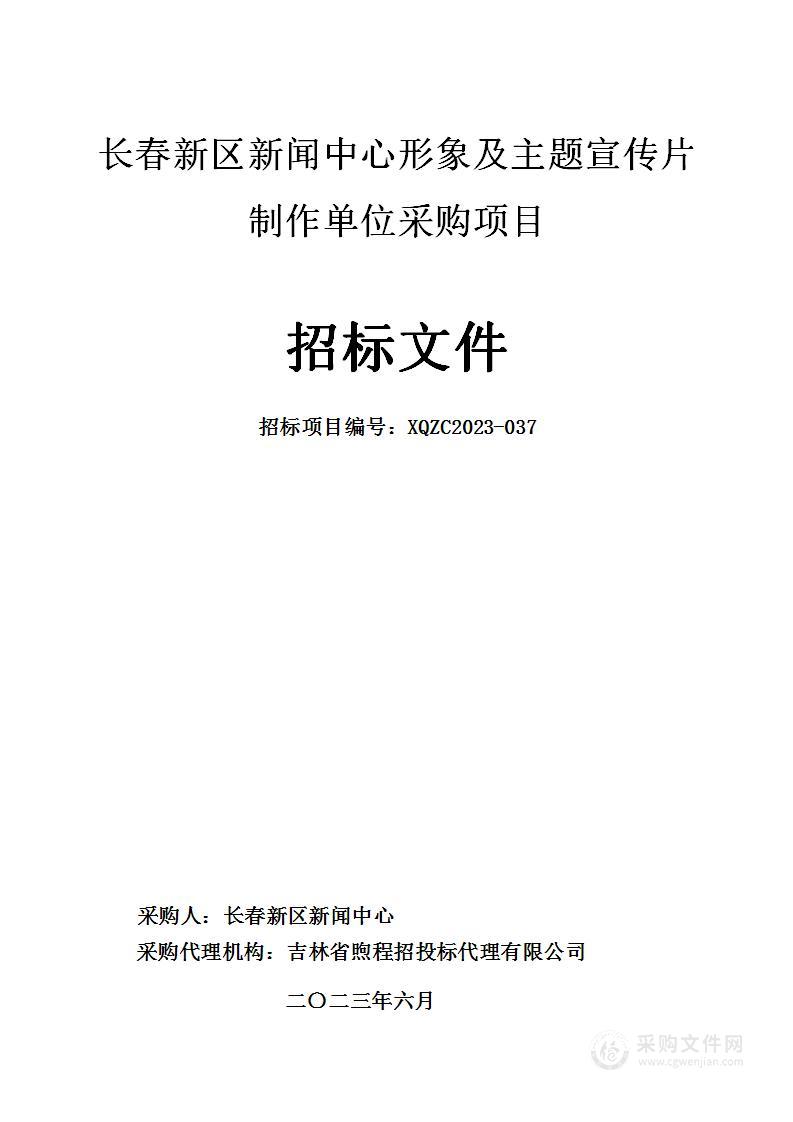 长春新区新闻中心形象及主题宣传片制作单位采购项目

招标文件

招标项目编号：XQZC2023-037

采购人：长春新区新闻中心
采购代理机构：吉林省煦程招投标代理有限公司

二〇二三年六月

采购文件网
www.cgwenjian.com